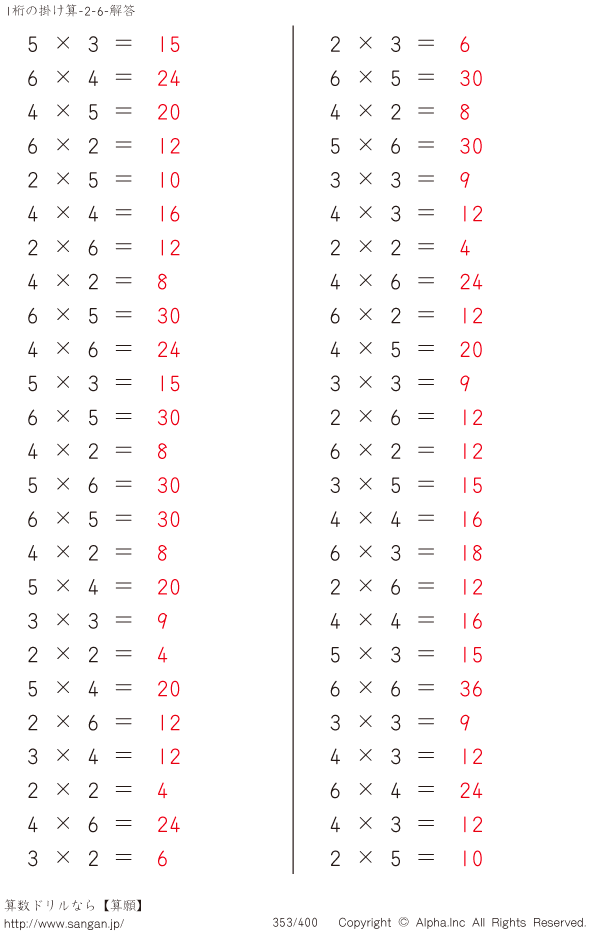 1桁の掛け算-2-6-解答

$5 \times 3 = 15$
$6 \times 4 = 24$
$4 \times 5 = 20$
$6 \times 2 = 12$
$2 \times 5 = 10$
$4 \times 4 = 16$
$2 \times 6 = 12$
$4 \times 2 = 8$
$6 \times 5 = 30$
$4 \times 6 = 24$
$5 \times 3 = 15$
$6 \times 5 = 30$
$4 \times 2 = 8$
$5 \times 6 = 30$
$6 \times 5 = 30$
$4 \times 2 = 8$
$5 \times 4 = 20$
$3 \times 3 = 9$
$2 \times 2 = 4$
$5 \times 4 = 20$
$2 \times 6 = 12$
$3 \times 4 = 12$
$2 \times 2 = 4$
$4 \times 6 = 24$
$3 \times 2 = 6$

$2 \times 3 = 6$
$6 \times 5 = 30$
$4 \times 2 = 8$
$5 \times 6 = 30$
$3 \times 3 = 9$
$4 \times 3 = 12$
$2 \times 2 = 4$
$4 \times 6 = 24$
$6 \times 2 = 12$
$4 \times 5 = 20$
$3 \times 3 = 9$
$2 \times 6 = 12$
$6 \times 2 = 12$
$3 \times 5 = 15$
$4 \times 4 = 16$
$6 \times 3 = 18$
$2 \times 6 = 12$
$4 \times 4 = 16$
$5 \times 3 = 15$
$6 \times 6 = 36$
$3 \times 3 = 9$
$4 \times 3 = 12$
$6 \times 4 = 24$
$4 \times 3 = 12$
$2 \times 5 = 10$

算数ドリルなら【算願】
http://www.sangan.jp/
353/400
Copyright © Alpha.Inc All Rights Reserved.